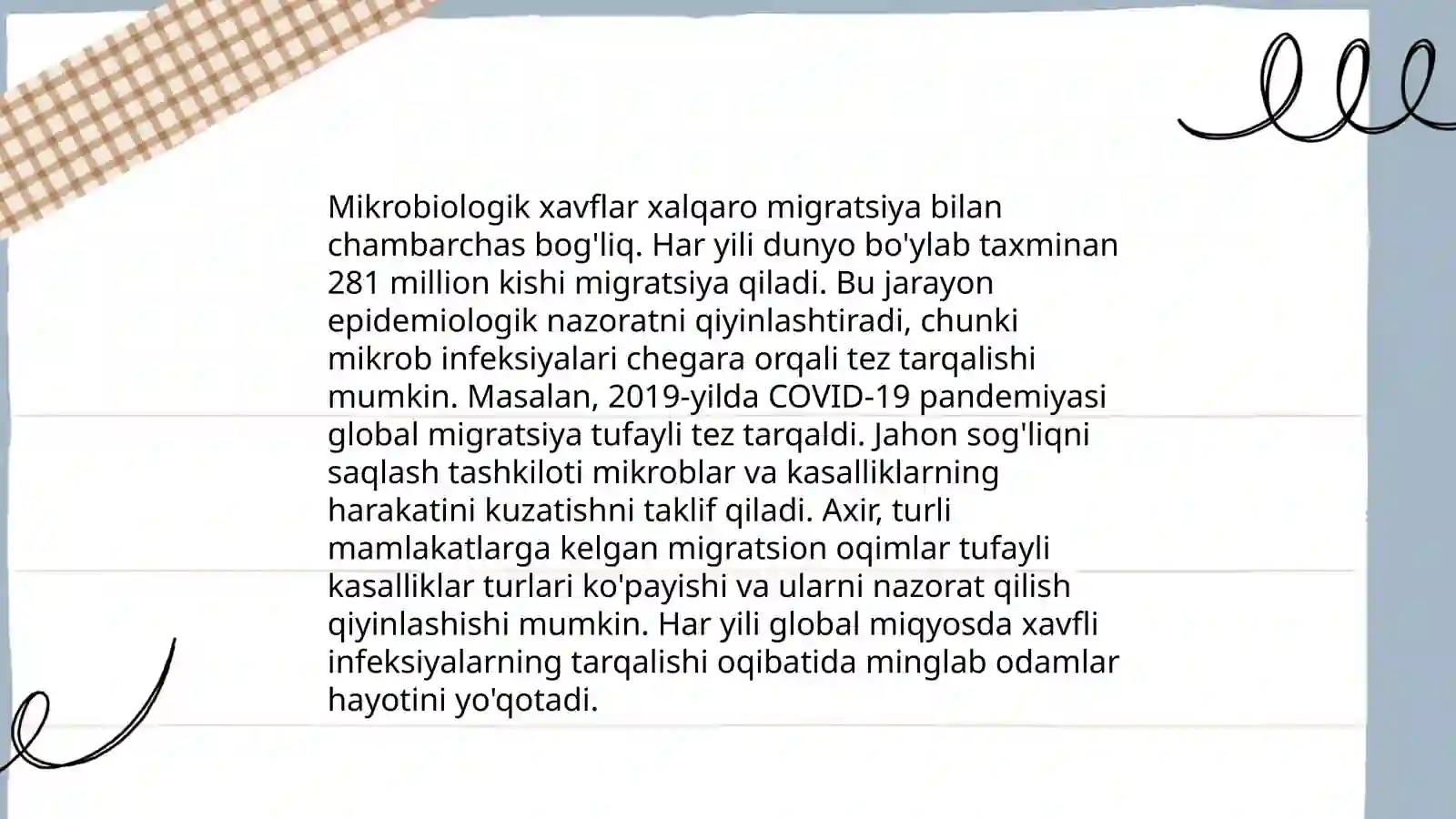 Mikrobiologik xavflar xalqaro migratsiya bilan chambarchas bog'liq. Har yili dunyo bo'ylab taxminan 281 million kishi migratsiya qiladi. Bu jarayon epidemiologik nazoratni qiyinlashtiradi, chunki mikrob infeksiyalari chegara orqali tez tarqalishi mumkin. Masalan, 2019-yilda COVID-19 pandemiyasi global migratsiya tufayli tez tarqaldi. Jahon sog'liqni saqlash tashkiloti mikroblar va kasalliklarning harakatini kuzatishni taklif qiladi. Axir, turli mamlakatlarga kelgan migratsion oqimlar tufayli kasalliklar turlari ko'payishi va ularni nazorat qilish qiyinlashishi mumkin. Har yili global miqyosda xavfli infeksiyalarning tarqalishi oqibatida minglab odamlar hayotini yo'qotadi.